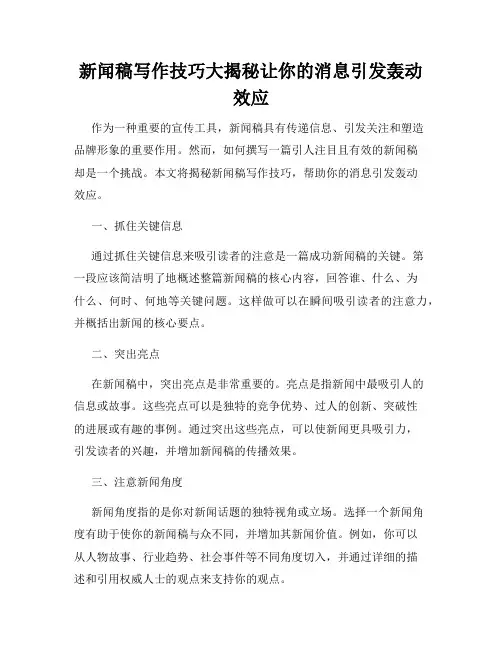 新闻稿写作技巧大揭秘让你的消息引发轰动效应

作为一种重要的宣传工具，新闻稿具有传递信息、引发关注和塑造品牌形象的重要作用。然而，如何撰写一篇引人注目且有效的新闻稿却是一个挑战。本文将揭秘新闻稿写作技巧，帮助你的消息引发轰动效应。

一、抓住关键信息

通过抓住关键信息来吸引读者的注意是一篇成功新闻稿的关键。第一段应该简洁明了地概述整篇新闻稿的核心内容，回答谁、什么、为什么、何时、何地等关键问题。这样做可以在瞬间吸引读者的注意力，并概括出新闻的核心要点。

二、突出亮点

在新闻稿中，突出亮点是非常重要的。亮点是指新闻中最吸引人的信息或故事。这些亮点可以是独特的竞争优势、过人的创新、突破性的进展或有趣的事例。通过突出这些亮点，可以使新闻更具吸引力，引发读者的兴趣，并增加新闻稿的传播效果。

三、注意新闻角度

新闻角度指的是你对新闻话题的独特视角或立场。选择一个新闻角度有助于使你的新闻稿与众不同，并增加其新闻价值。例如，你可以从人物故事、行业趋势、社会事件等不同角度切入，并通过详细的描述和引用权威人士的观点来支持你的观点。